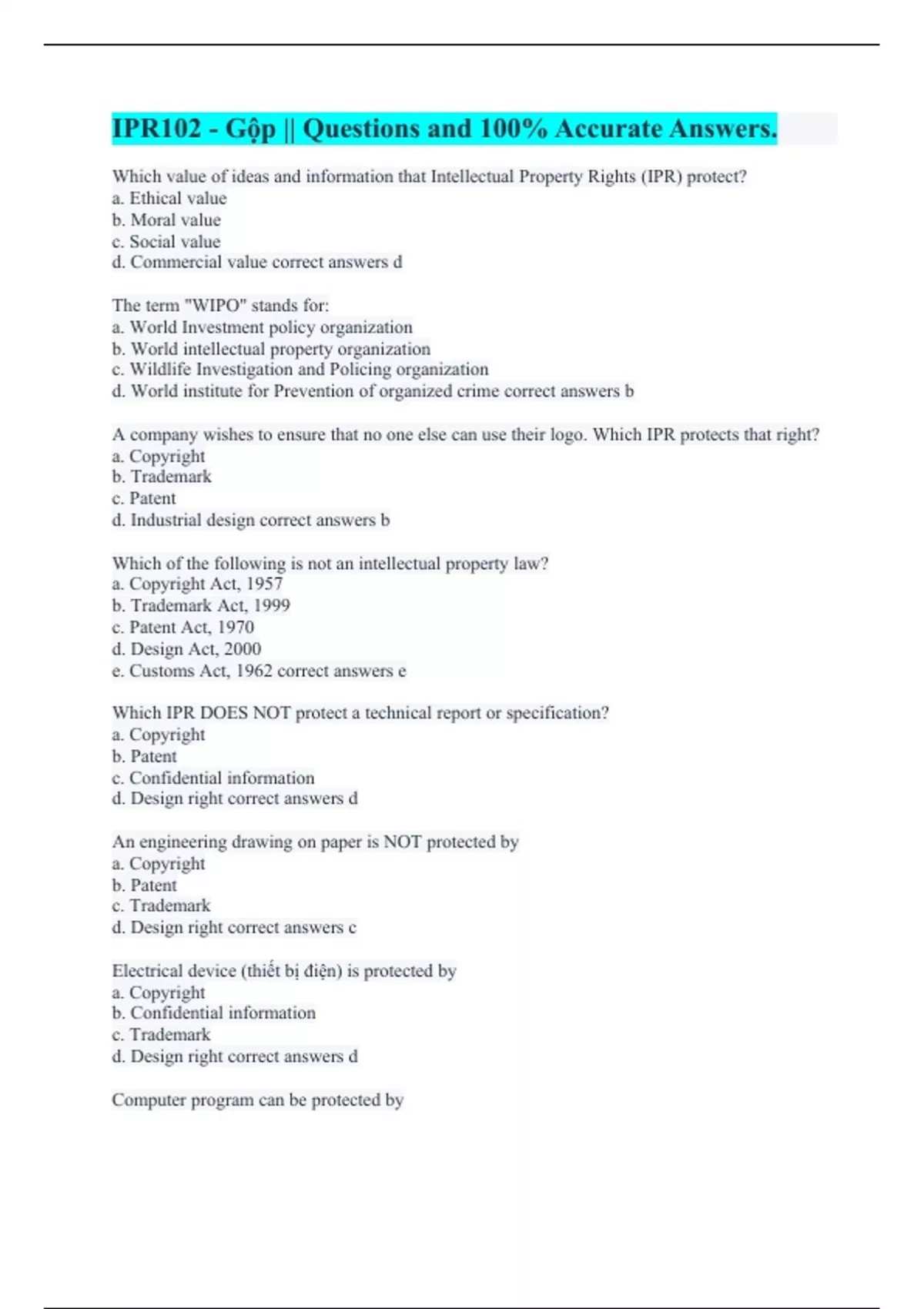 IPR102 - Gộp || Questions and 100% Accurate Answers.

Which value of ideas and information that Intellectual Property Rights (IPR) protect?
a. Ethical value
b. Moral value
c. Social value
d. Commercial value correct answers d

The term "WIPO" stands for:
a. World Investment policy organization
b. World intellectual property organization
c. Wildlife Investigation and Policing organization
d. World institute for Prevention of organized crime correct answers b

A company wishes to ensure that no one else can use their logo. Which IPR protects that right?
a. Copyright
b. Trademark
c. Patent
d. Industrial design correct answers b

Which of the following is not an intellectual property law?
a. Copyright Act, 1957
b. Trademark Act, 1999
c. Patent Act, 1970
d. Design Act, 2000
e. Customs Act, 1962 correct answers e

Which IPR DOES NOT protect a technical report or specification?
a. Copyright
b. Patent
c. Confidential information
d. Design right correct answers d

An engineering drawing on paper is NOT protected by
a. Copyright
b. Patent
c. Trademark
d. Design right correct answers c

Electrical device (thiết bị điện) is protected by
a. Copyright
b. Confidential information
c. Trademark
d. Design right correct answers d

Computer program can be protected by